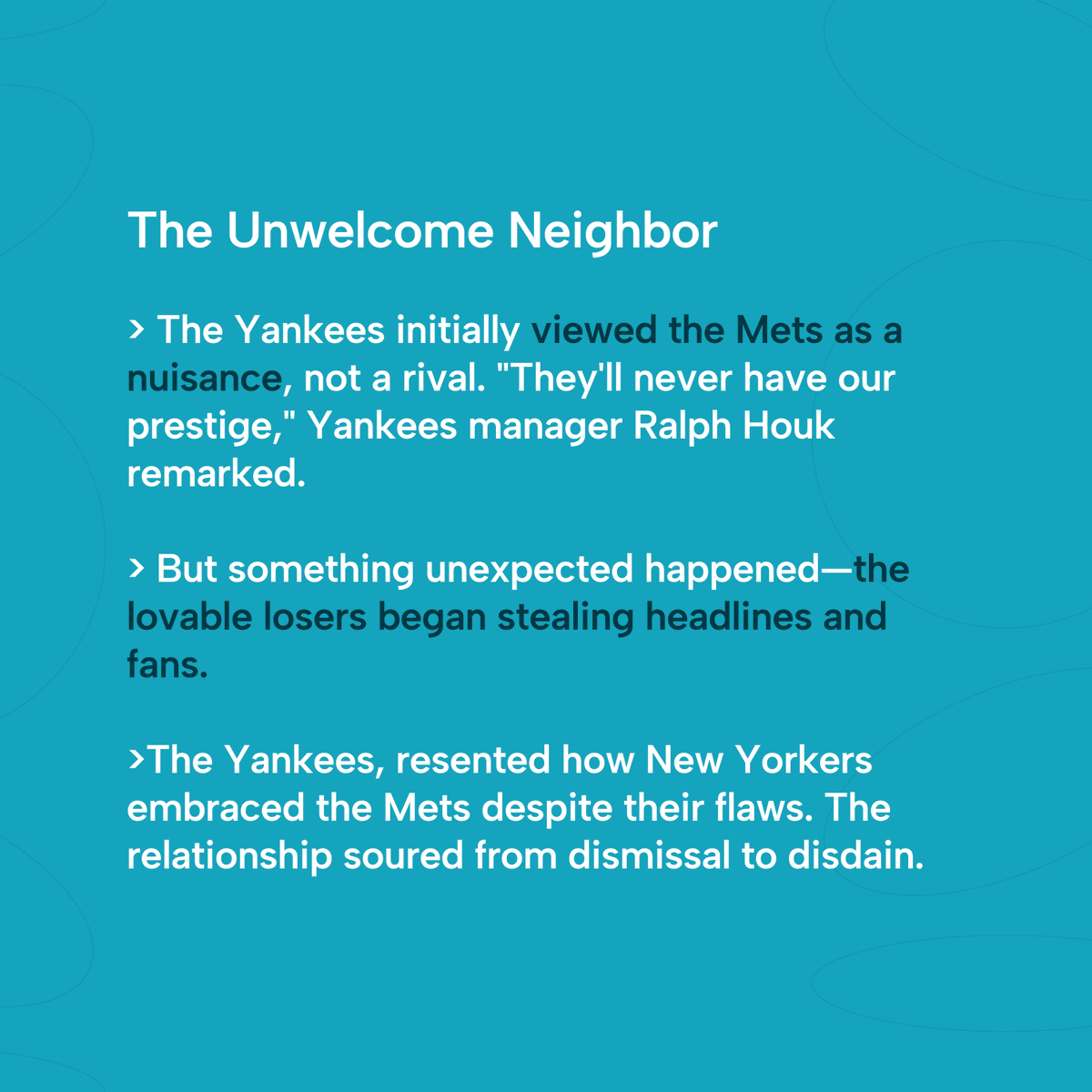 The Unwelcome Neighbor

> The Yankees initially viewed the Mets as a nuisance, not a rival. "They'll never have our prestige," Yankees manager Ralph Houk remarked.

> But something unexpected happened—the lovable losers began stealing headlines and fans.

>The Yankees, resented how New Yorkers embraced the Mets despite their flaws. The relationship soured from dismissal to disdain.